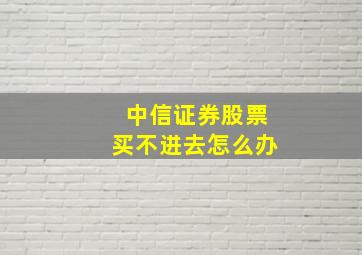 中信证券股票
买不进去怎么办